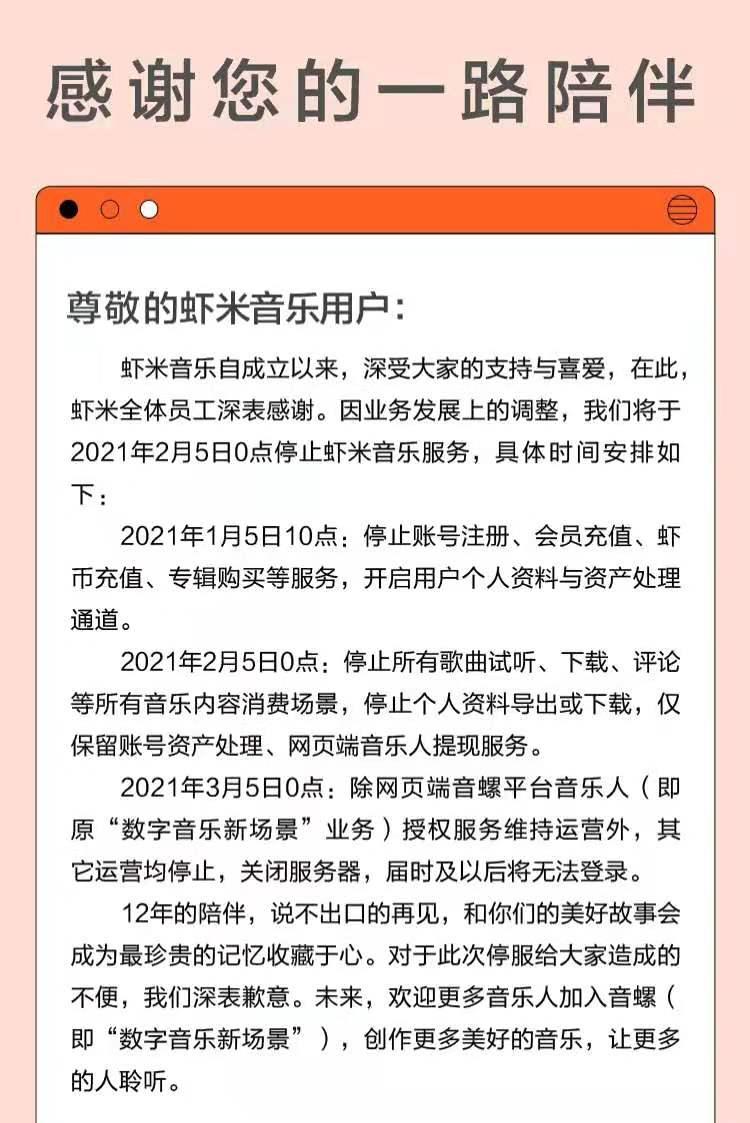 感谢您的一路陪伴

尊敬的虾米音乐用户：

虾米音乐自成立以来，深受大家的支持与喜爱，在此，虾米全体员工深表感谢。因业务发展上的调整，我们将于2021年2月5日0点停止虾米音乐服务，具体时间安排如下：

2021年1月5日10点：停止账号注册、会员充值、虾币充值、专辑购买等服务，开启用户个人资料与资产处理通道。

2021年2月5日0点：停止所有歌曲试听、下载、评论等所有音乐内容消费场景，停止个人资料导出或下载，仅保留账号资产处理、网页端音乐人提现服务。

2021年3月5日0点：除网页端音螺平台音乐人（即原“数字音乐新场景”业务）授权服务维持运营外，其它运营均停止，关闭服务器，届时及以后将无法登录。

12年的陪伴，说不出口的再见，和你们的美好故事会成为最珍贵的记忆收藏于心。对于此次停服给大家造成的不便，我们深表歉意。未来，欢迎更多音乐人加入音螺（即“数字音乐新场景”），创作更多美好的音乐，让更多的人聆听。